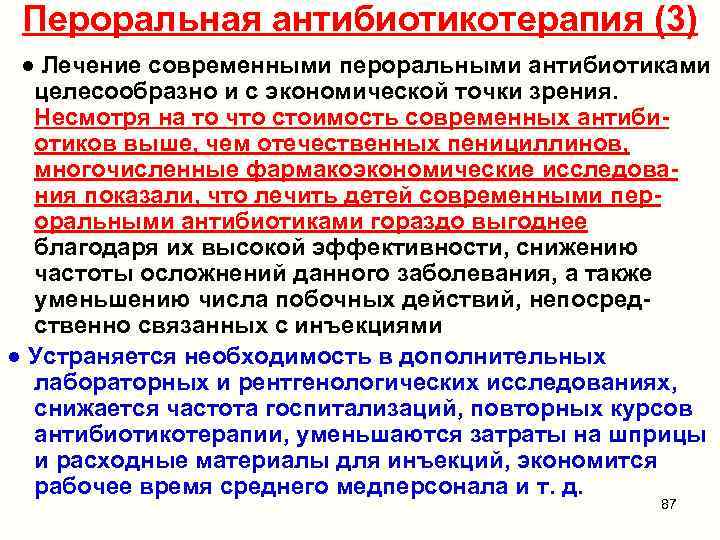 Пероральная антибиотикотерапия (3)

● Лечение современными пероральными антибиотиками целесообразно и с экономической точки зрения. Несмотря на то что стоимость современных антибиотиков выше, чем отечественных пенициллинов, многочисленные фармакоэкономические исследования показали, что лечить детей современными пероральными антибиотиками гораздо выгоднее благодаря их высокой эффективности, снижению частоты осложнений данного заболевания, а также уменьшению числа побочных действий, непосредственно связанных с инъекциями

● Устраняется необходимость в дополнительных лабораторных и рентгенологических исследованиях, снижается частота госпитализаций, повторных курсов антибиотикотерапии, уменьшаются затраты на шприцы и расходные материалы для инъекций, экономится рабочее время среднего медперсонала и т. д.

87